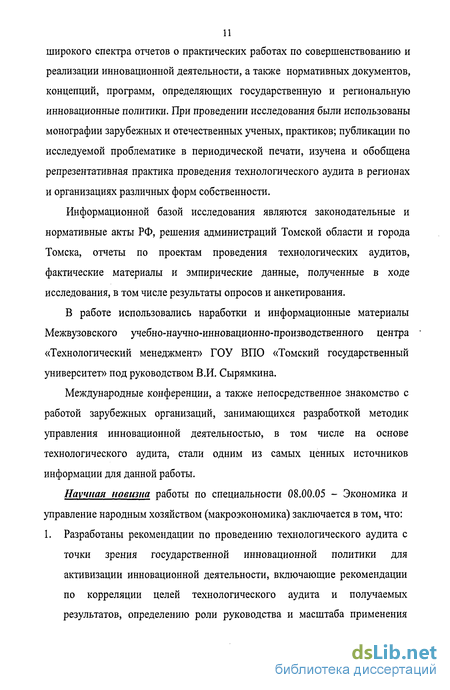 11

широкого спектра отчетов о практических работах по совершенствованию и реализации инновационной деятельности, а также нормативных документов, концепций, программ, определяющих государственную и региональную инновационные политики. При проведении исследования были использованы монографии зарубежных и отечественных ученых, практиков; публикации по исследуемой проблематике в периодической печати, изучена и обобщена репрезентативная практика проведения технологического аудита в регионах и организациях различных форм собственности.

Информационной базой исследования являются законодательные и нормативные акты РФ, решения администраций Томской области и города Томска, отчеты по проектам проведения технологических аудитов, фактические материалы и эмпирические данные, полученные в ходе исследования, в том числе результаты опросов и анкетирования.

В работе использовались наработки и информационные материалы Межвузовского учебно-научно-инновационно-производственного центра «Технологический менеджмент» ГОУ ВПО «Томский государственный университет» под руководством В.И. Сырямкина.

Международные конференции, а также непосредственное знакомство с работой зарубежных организаций, занимающихся разработкой методик управления инновационной деятельностью, в том числе на основе технологического аудита, стали одним из самых ценных источников информации для данной работы.

Научная новизна работы по специальности 08.00.05 – Экономика и управление народным хозяйством (макроэкономика) заключается в том, что:

1. Разработаны рекомендации по проведению технологического аудита с точки зрения государственной инновационной политики для активизации инновационной деятельности, включающие рекомендации по корреляции целей технологического аудита и получаемых результатов, определению роли руководства и масштаба применения

dsLib.net
библиотека диссертаций